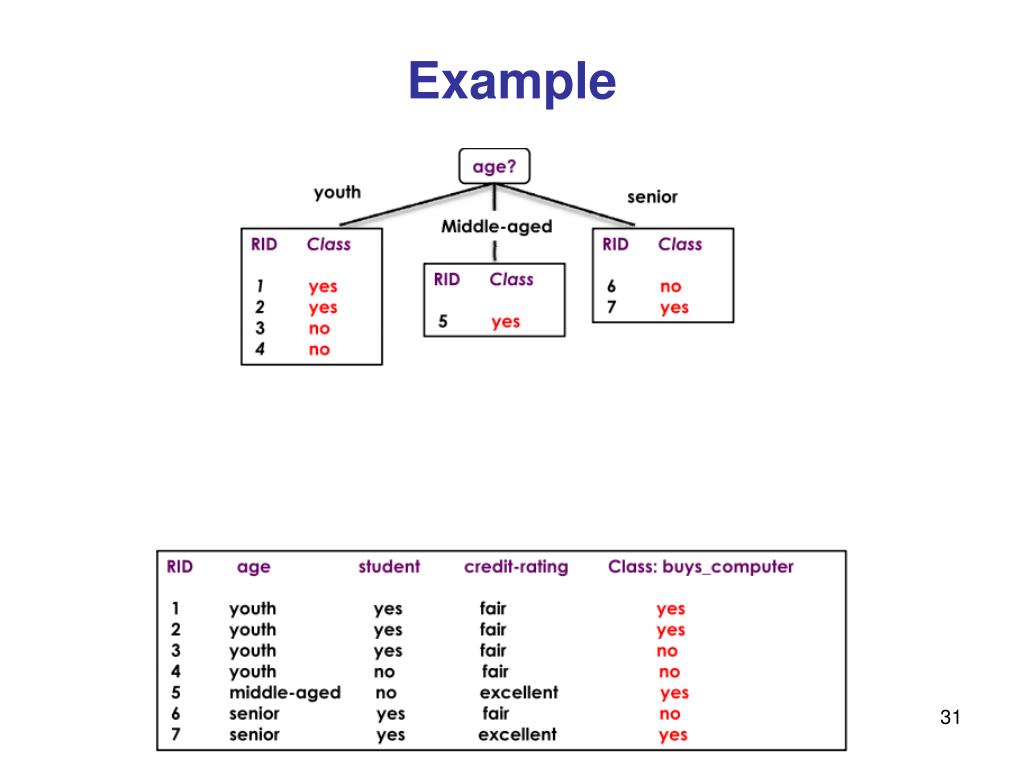 Example

age?

youth

Middle-aged

senior

| RID | Class |
|---|---|
| 1 | yes |
| 2 | yes |
| 3 | no |
| 4 | no |

| RID | Class |
|---|---|
| 5 | yes |

| RID | Class |
|---|---|
| 6 | no |
| 7 | yes |

| RID | age | student | credit-rating | Class: buys_computer |
|---|---|---|---|---|
| 1 | youth | yes | fair | yes |
| 2 | youth | yes | fair | yes |
| 3 | youth | yes | fair | no |
| 4 | youth | no | fair | no |
| 5 | middle-aged | no | excellent | yes |
| 6 | senior | yes | fair | no |
| 7 | senior | yes | excellent | yes |

31